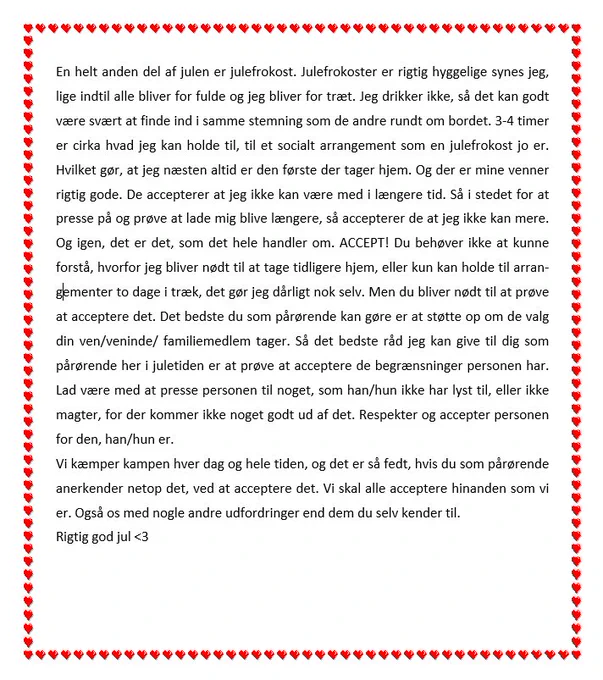 En helt anden del af julen er julefrokost. Julefrokoster er rigtig hyggelige synes jeg, lige indtil alle bliver for fulde og jeg bliver for træt. Jeg drikker ikke, så det kan godt være svært at finde ind i samme stemning som de andre rundt om bordet. 3-4 timer er cirka hvad jeg kan holde til, til et socialt arrangement som en julefrokost jo er. Hvilket gør, at jeg næsten altid er den første der tager hjem. Og der er mine venner rigtig gode. De accepterer at jeg ikke kan være med i længere tid. Så i stedet for at presse på og prøve at lade mig blive længere, så accepterer de at jeg ikke kan mere. Og igen, det er det, som det hele handler om. ACCEPT! Du behøver ikke at kunne forstå, hvorfor jeg bliver nødt til at tage tidligere hjem, eller kun kan holde til arrangementer to dage i træk, det gør jeg dårligt nok selv. Men du bliver nødt til at prøve at acceptere det. Det bedste du som pårørende kan gøre er at støtte op om de valg din ven/veninde/ familiemedlem tager. Så det bedste råd jeg kan give til dig som pårørende her i juletiden er at prøve at acceptere de begrænsninger personen har. Lad være med at presse personen til noget, som han/hun ikke har lyst til, eller ikke magter, for der kommer ikke noget godt ud af det. Respekter og accepter personen for den, han/hun er.
Vi kæmper kampen hver dag og hele tiden, og det er så fedt, hvis du som pårørende anerkender netop det, ved at acceptere det. Vi skal alle acceptere hinanden som vi er. Også os med nogle andre udfordringer end dem du selv kender til.
Rigtig god jul <3